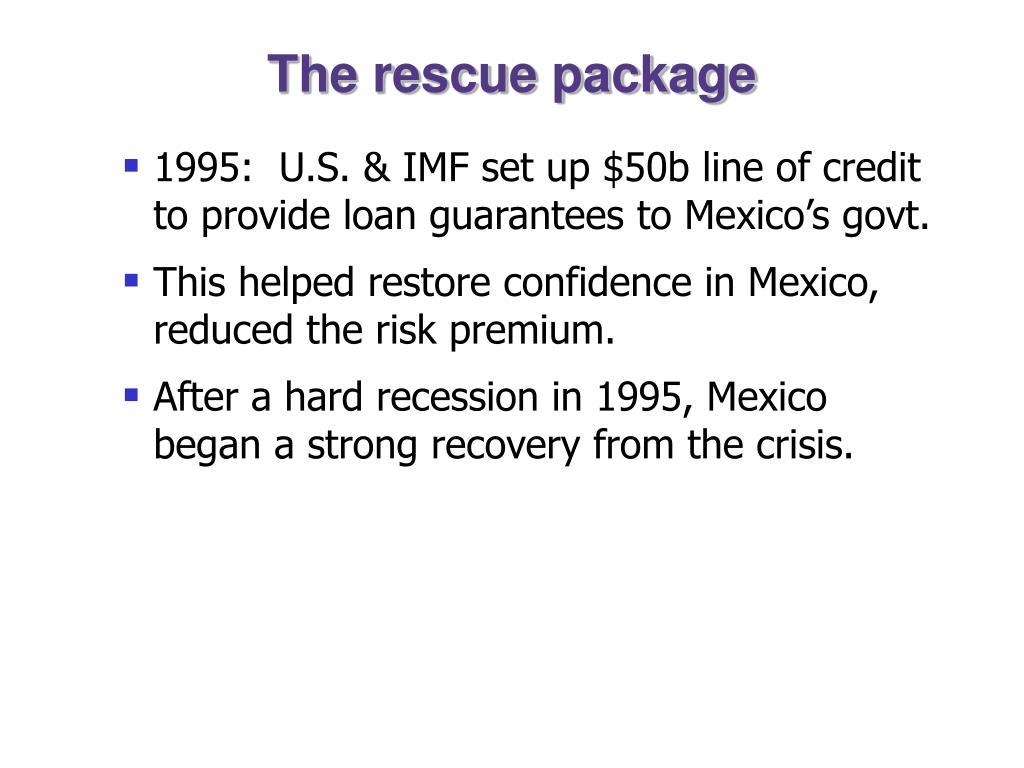 The rescue package

• 1995: U.S. & IMF set up $50b line of credit to provide loan guarantees to Mexico's govt.

• This helped restore confidence in Mexico, reduced the risk premium.

• After a hard recession in 1995, Mexico began a strong recovery from the crisis.